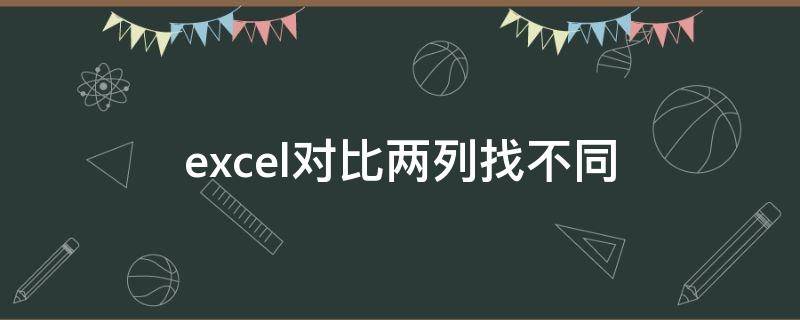 excel对比两列找不同